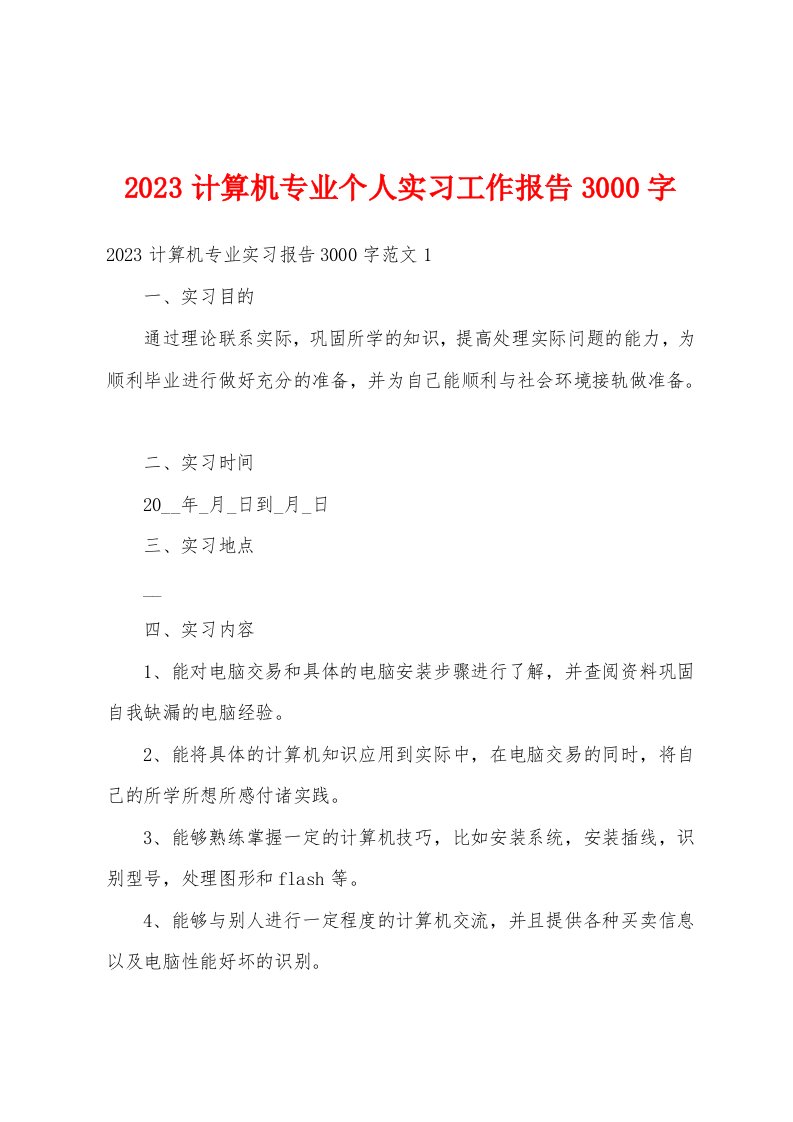 2023 计算机专业个人实习工作报告 3000 字

2023 计算机专业实习报告 3000 字范文 1

一、实习目的

通过理论联系实际，巩固所学的知识，提高处理实际问题的能力，为顺利毕业进行做好充分的准备，并为自己能顺利与社会环境接轨做准备。

二、实习时间

20__年_月_日到_月_日

三、实习地点

__

四、实习内容

1、能对电脑交易和具体的电脑安装步骤进行了解，并查阅资料巩固自我缺漏的电脑经验。

2、能将具体的计算机知识应用到实际中，在电脑交易的同时，将自己的所学所想所感付诸实践。

3、能够熟练掌握一定的计算机技巧，比如安装系统，安装插线，识别型号，处理图形和 flash 等。

4、能够与别人进行一定程度的计算机交流，并且提供各种买卖信息以及电脑性能好坏的识别。